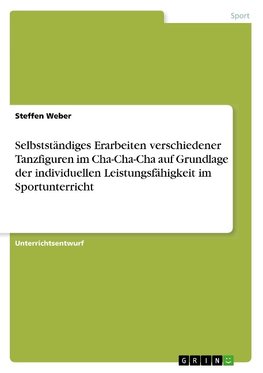 Sport

Steffen Weber

Selbstständiges Erarbeiten verschiedener Tanzfiguren im Cha-Cha-Cha auf Grundlage der individuellen Leistungsfähigkeit im Sportunterricht

Unterrichtsentwurf

GRIN